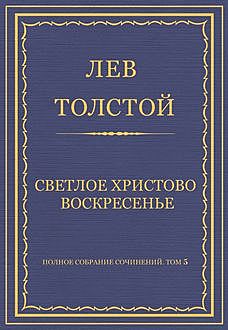 ЛЕВ
ТОЛСТОЙ

СВЕТЛОЕ ХРИСТОВО ВОСКРЕСЕНЬЕ

ПОЛНОЕ СОБРАНИЕ СОЧИНЕНИЙ. ТОМ 5